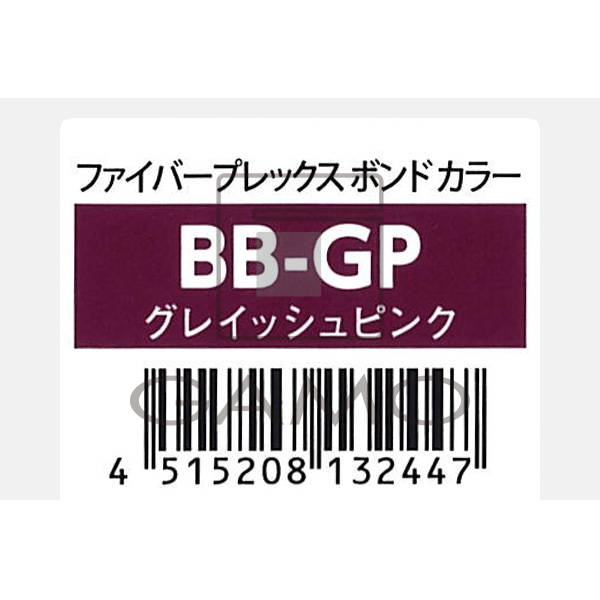 ファイバープレックス ボンド カラー

BB-GP

グレイッシュピンク

GAMO

4 515208 132447